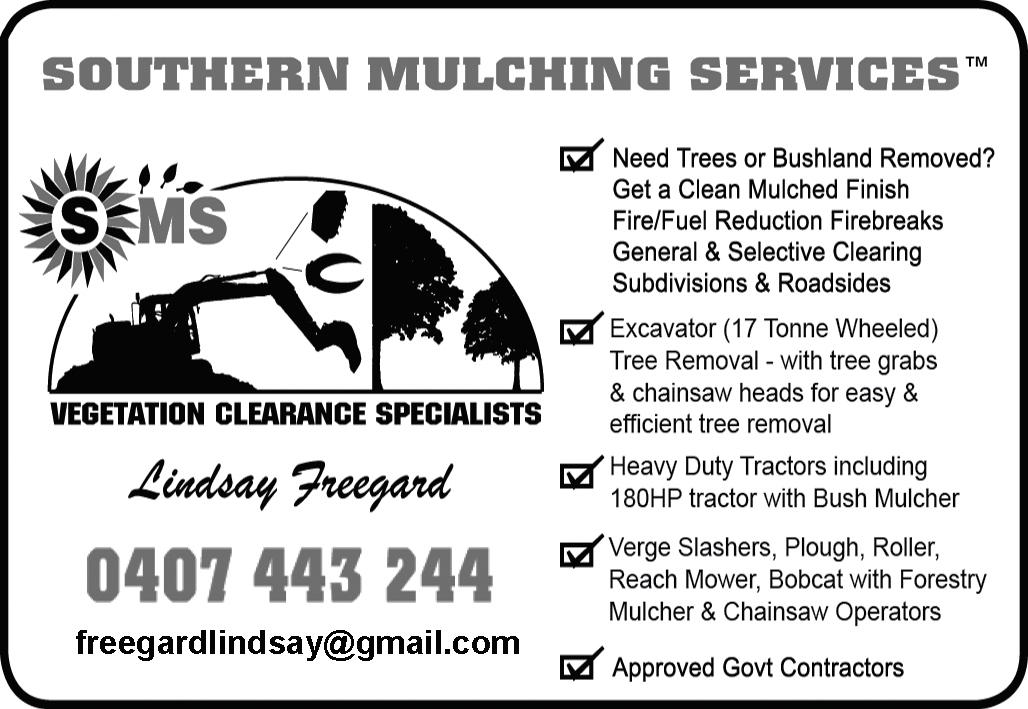 SOUTHERN MULCHING SERVICES™

SMS

VEGETATION CLEARANCE SPECIALISTS

Lindsay Freegard

0407 443 244

freegardlindsay@gmail.com

☑ Need Trees or Bushland Removed?
Get a Clean Mulched Finish
Fire/Fuel Reduction Firebreaks
General & Selective Clearing
Subdivisions & Roadsides

☑ Excavator (17 Tonne Wheeled) Tree Removal - with tree grabs & chainsaw heads for easy & efficient tree removal

☑ Heavy Duty Tractors including 180HP tractor with Bush Mulcher

☑ Verge Slashers, Plough, Roller, Reach Mower, Bobcat with Forestry Mulcher & Chainsaw Operators

☑ Approved Govt Contractors